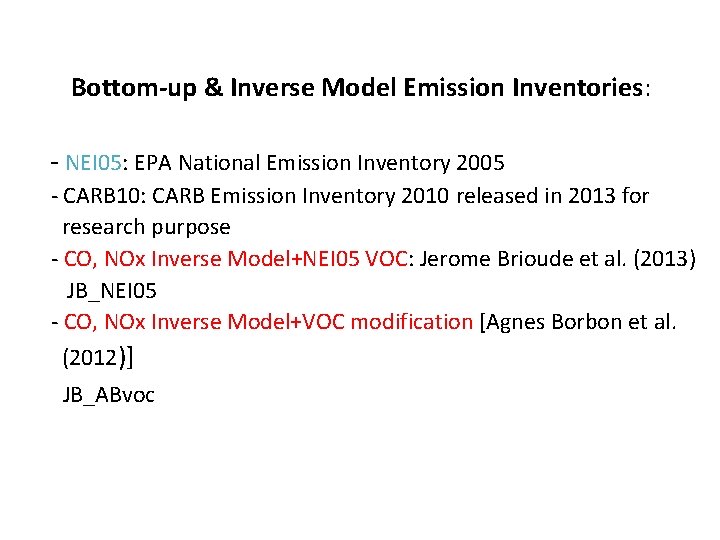 Bottom-up & Inverse Model Emission Inventories:

- NEI05: EPA National Emission Inventory 2005
- CARB10: CARB Emission Inventory 2010 released in 2013 for research purpose
- CO, NOx Inverse Model+NEI05 VOC: Jerome Brioude et al. (2013) JB_NEI05
- CO, NOx Inverse Model+VOC modification [Agnes Borbon et al. (2012)]

JB_ABvoc